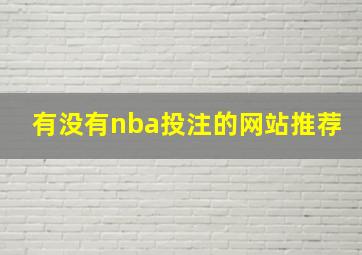 有没有nba投注的网站推荐